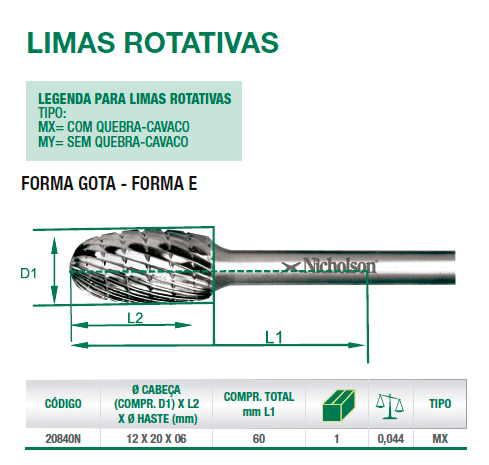 LIMAS ROTATIVAS

LEGENDA PARA LIMAS ROTATIVAS
TIPO:
MX= COM QUEBRA-CAVACO
MY= SEM QUEBRA-CAVACO

FORMA GOTA - FORMA E

D1

Nicholson

L2

L1

| CÓDIGO | Ø CABEÇA (COMPR. D1) X L2 X Ø HASTE (mm) | COMPR. TOTAL mm L1 | | | TIPO |
|---|---|---|---|---|---|
| 20840N | 12 X 20 X 06 | 60 | 1 | 0,044 | MX |